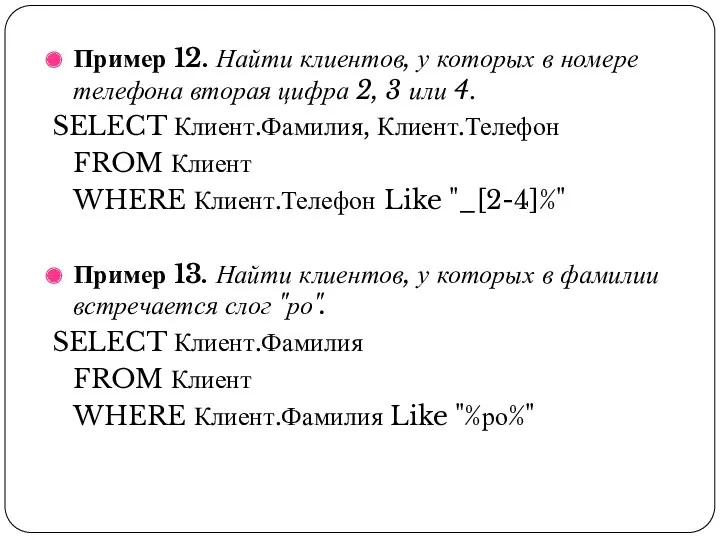 Пример 12. Найти клиентов, у которых в номере телефона вторая цифра 2, 3 или 4.

SELECT Клиент.Фамилия, Клиент.Телефон
FROM Клиент
WHERE Клиент.Телефон Like "_[2-4]%"

Пример 13. Найти клиентов, у которых в фамилии встречается слог "ро".

SELECT Клиент.Фамилия
FROM Клиент
WHERE Клиент.Фамилия Like "%ро%"